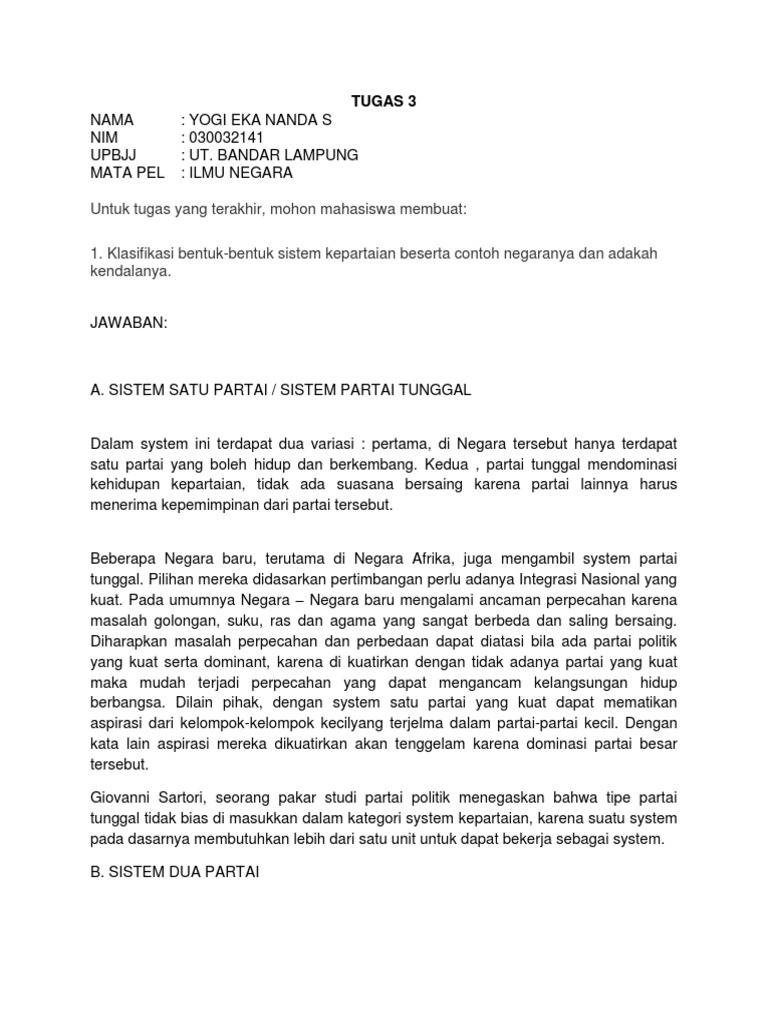 TUGAS 3

NAMA : YOGI EKA NANDA S
NIM : 030032141
UPBJJ : UT. BANDAR LAMPUNG
MATA PEL : ILMU NEGARA

Untuk tugas yang terakhir, mohon mahasiswa membuat:

1. Klasifikasi bentuk-bentuk sistem kepartaian beserta contoh negaranya dan adakah kendalanya.

JAWABAN:

A. SISTEM SATU PARTAI / SISTEM PARTAI TUNGGAL

Dalam system ini terdapat dua variasi : pertama, di Negara tersebut hanya terdapat satu partai yang boleh hidup dan berkembang. Kedua , partai tunggal mendominasi kehidupan kepartaian, tidak ada suasana bersaing karena partai lainnya harus menerima kepemimpinan dari partai tersebut.

Beberapa Negara baru, terutama di Negara Afrika, juga mengambil system partai tunggal. Pilihan mereka didasarkan pertimbangan perlu adanya Integrasi Nasional yang kuat. Pada umumnya Negara – Negara baru mengalami ancaman perpecahan karena masalah golongan, suku, ras dan agama yang sangat berbeda dan saling bersaing. Diharapkan masalah perpecahan dan perbedaan dapat diatasi bila ada partai politik yang kuat serta dominant, karena di kuatirkan dengan tidak adanya partai yang kuat maka mudah terjadi perpecahan yang dapat mengancam kelangsungan hidup berbangsa. Dilain pihak, dengan system satu partai yang kuat dapat mematikan aspirasi dari kelompok-kelompok kecilyang terjelma dalam partai-partai kecil. Dengan kata lain aspirasi mereka dikuatirkan akan tenggelam karena dominasi partai besar tersebut.

Giovanni Sartori, seorang pakar studi partai politik menegaskan bahwa tipe partai tunggal tidak bias di masukkan dalam kategori system kepartaian, karena suatu system pada dasarnya membutuhkan lebih dari satu unit untuk dapat bekerja sebagai system.

B. SISTEM DUA PARTAI